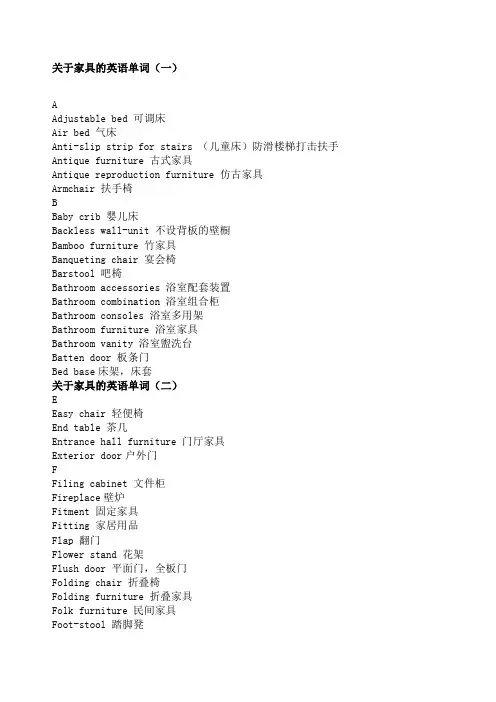 关于家具的英语单词（一）

A
Adjustable bed 可调床
Air bed 气床
Anti-slip strip for stairs （儿童床）防滑楼梯打击扶手
Antique furniture 古式家具
Antique reproduction furniture 仿古家具
Armchair 扶手椅
B
Baby crib 婴儿床
Backless wall-unit 不设背板的壁橱
Bamboo furniture 竹家具
Banqueting chair 宴会椅
Barstool 吧椅
Bathroom accessories 浴室配套装置
Bathroom combination 浴室组合柜
Bathroom consoles 浴室多用架
Bathroom furniture 浴室家具
Bathroom vanity 浴室盥洗台
Batten door 板条门
Bed base 床架，床套
关于家具的英语单词（二）
E
Easy chair 轻便椅
End table 茶几
Entrance hall furniture 门厅家具
Exterior door 户外门
F
Filing cabinet 文件柜
Fireplace 壁炉
Fitment 固定家具
Fitting 家居用品
Flap 翻门
Flower stand 花架
Flush door 平面门，全板门
Folding chair 折叠椅
Folding furniture 折叠家具
Folk furniture 民间家具
Foot-stool 踏脚凳